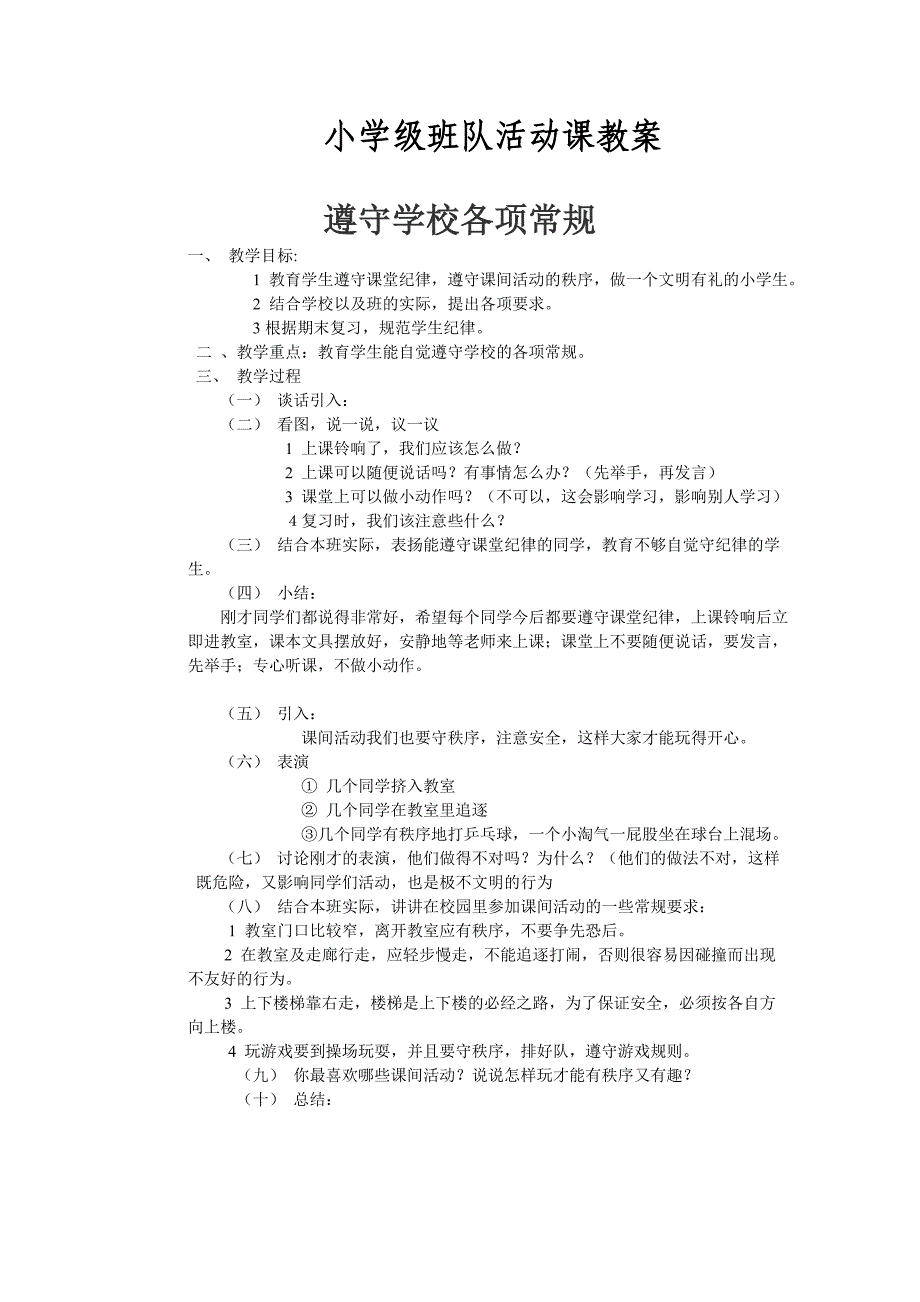 小学级班队活动课教案

遵守学校各项常规

一、 教学目标:

1 教育学生遵守课堂纪律，遵守课间活动的秩序，做一个文明有礼的小学生。

2 结合学校以及班的实际，提出各项要求。

3 根据期末复习，规范学生纪律。

二 、教学重点：教育学生能自觉遵守学校的各项常规。

三、 教学过程

（一） 谈话引入：

（二） 看图，说一说，议一议

1 上课铃响了，我们应该怎么做？

2 上课可以随便说话吗？有事情怎么办？（先举手，再发言）

3 课堂上可以做小动作吗？（不可以，这会影响学习，影响别人学习）

4 复习时，我们该注意些什么？

（三） 结合本班实际，表扬能遵守课堂纪律的同学，教育不够自觉守纪律的学生。

（四） 小结：

刚才同学们都说得非常好，希望每个同学今后都要遵守课堂纪律，上课铃响后立即进教室，课本文具摆放好，安静地等老师来上课；课堂上不要随便说话，要发言，先举手；专心听课，不做小动作。

（五） 引入：

课间活动我们也要守秩序，注意安全，这样大家才能玩得开心。

（六） 表演

① 几个同学挤入教室

② 几个同学在教室里追逐

③几个同学有秩序地打乒乓球，一个小淘气一屁股坐在球台上混场。

（七） 讨论刚才的表演，他们做得不对吗？为什么？（他们的做法不对，这样既危险，又影响同学们活动，也是极不文明的行为

（八） 结合本班实际，讲讲在校园里参加课间活动的一些常规要求：

1 教室门口比较窄，离开教室应有秩序，不要争先恐后。

2 在教室及走廊行走，应轻步慢走，不能追逐打闹，否则很容易因碰撞而出现不友好的行为。

3 上下楼梯靠右走，楼梯是上下楼的必经之路，为了保证安全，必须按各自方向上楼。

4 玩游戏要到操场玩耍，并且要守秩序，排好队，遵守游戏规则。

（九） 你最喜欢哪些课间活动？说说怎样玩才能有秩序又有趣？

（十） 总结：